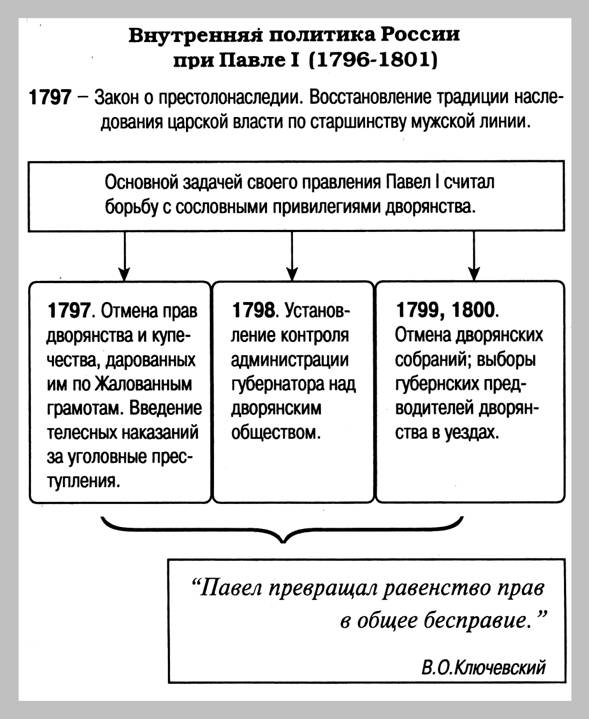 Внутренняя политика России
при Павле I (1796-1801)

1797 – Закон о престолонаследии. Восстановление традиции наследования царской власти по старшинству мужской линии.

Основной задачей своего правления Павел I считал борьбу с сословными привилегиями дворянства.

1797. Отмена прав дворянства и купечества, дарованных им по Жалованным грамотам. Введение телесных наказаний за уголовные преступления.

1798. Установление контроля администрации губернатора над дворянским обществом.

1799, 1800. Отмена дворянских собраний; выборы губернских предводителей дворянства в уездах.

“Павел превращал равенство прав в общее бесправие.”

В.О.Ключевский